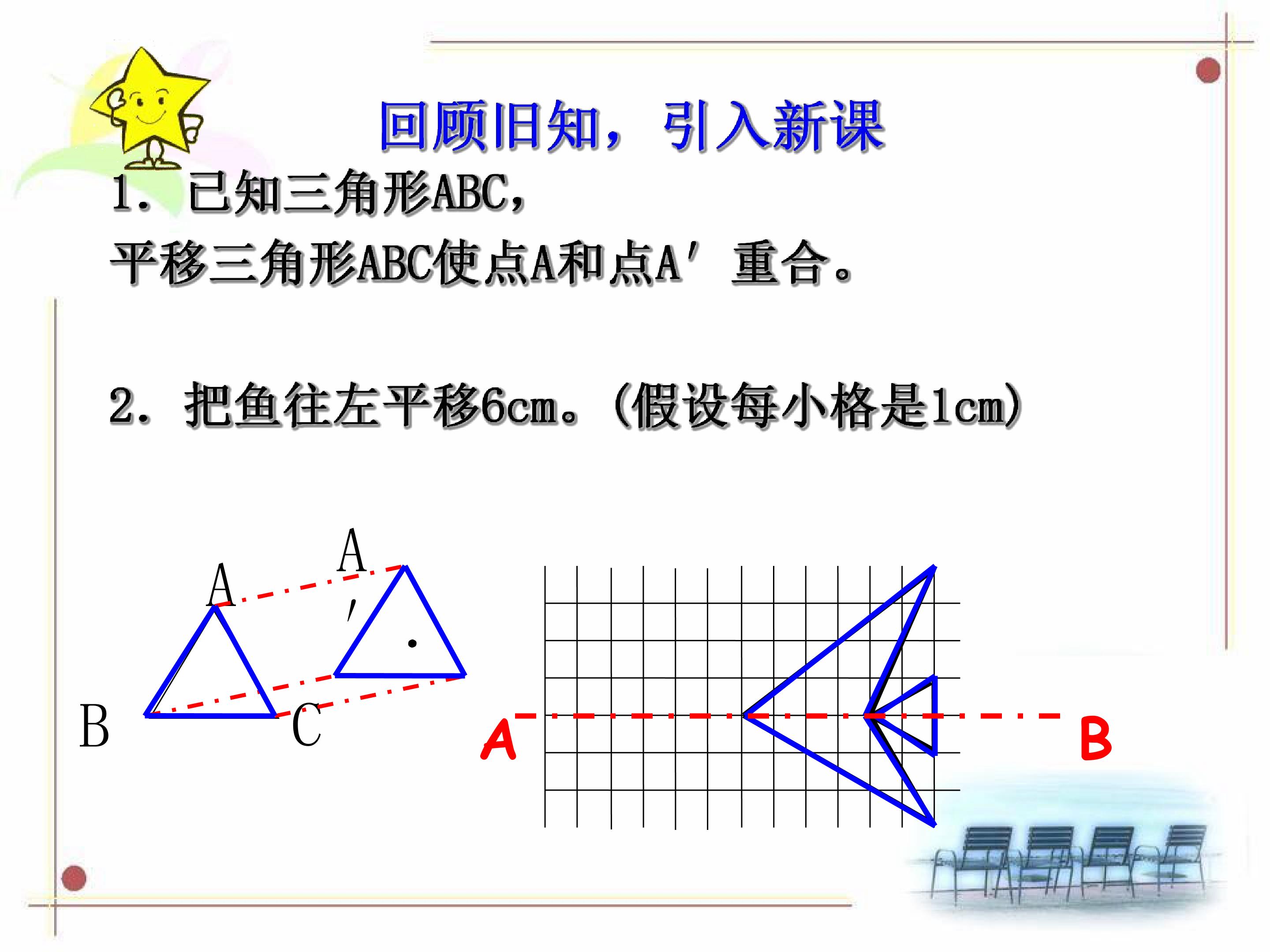 回顾旧知，引入新课

1. 已知三角形ABC，

平移三角形ABC使点A和点A′重合。

2. 把鱼往左平移6cm。(假设每小格是1cm)

A

A

′

B

C

A

B